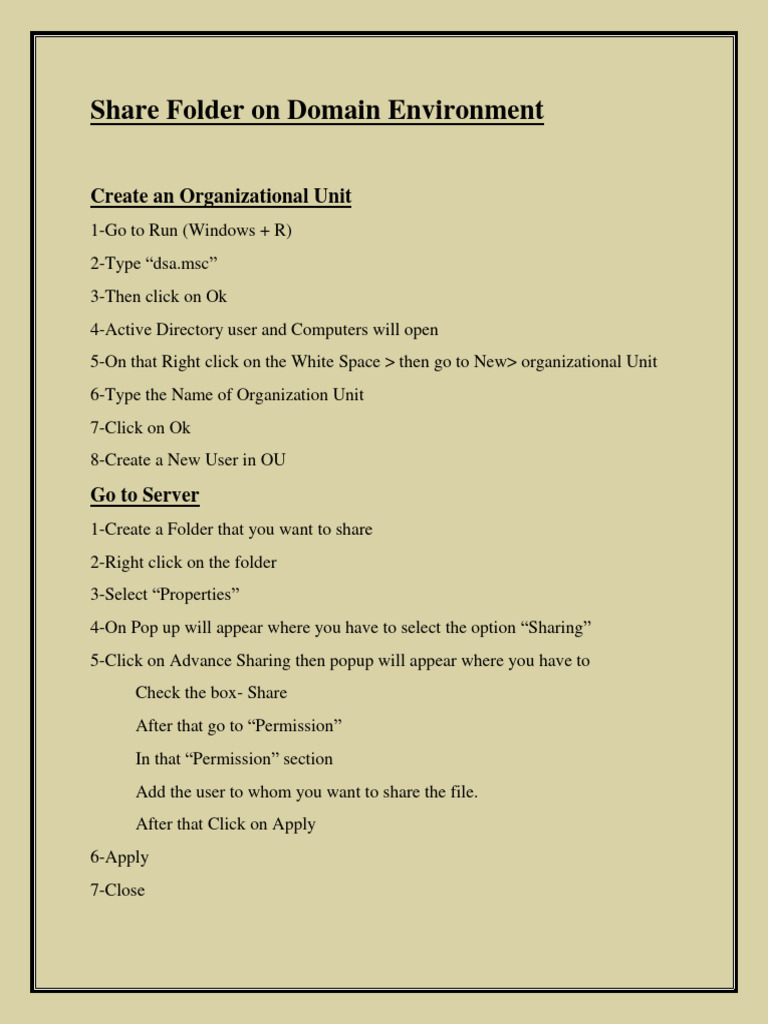 Share Folder on Domain Environment

Create an Organizational Unit

1-Go to Run (Windows + R)

2-Type “dsa.msc”

3-Then click on Ok

4-Active Directory user and Computers will open

5-On that Right click on the White Space > then go to New> organizational Unit

6-Type the Name of Organization Unit

7-Click on Ok

8-Create a New User in OU

Go to Server

1-Create a Folder that you want to share

2-Right click on the folder

3-Select “Properties”

4-On Pop up will appear where you have to select the option “Sharing”

5-Click on Advance Sharing then popup will appear where you have to

Check the box- Share

After that go to “Permission”

In that “Permission” section

Add the user to whom you want to share the file.

After that Click on Apply

6-Apply

7-Close